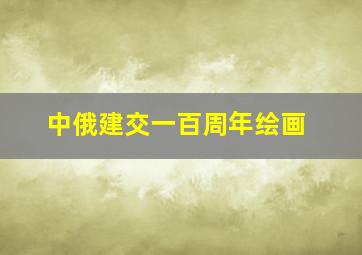 中俄建交一百周年绘画